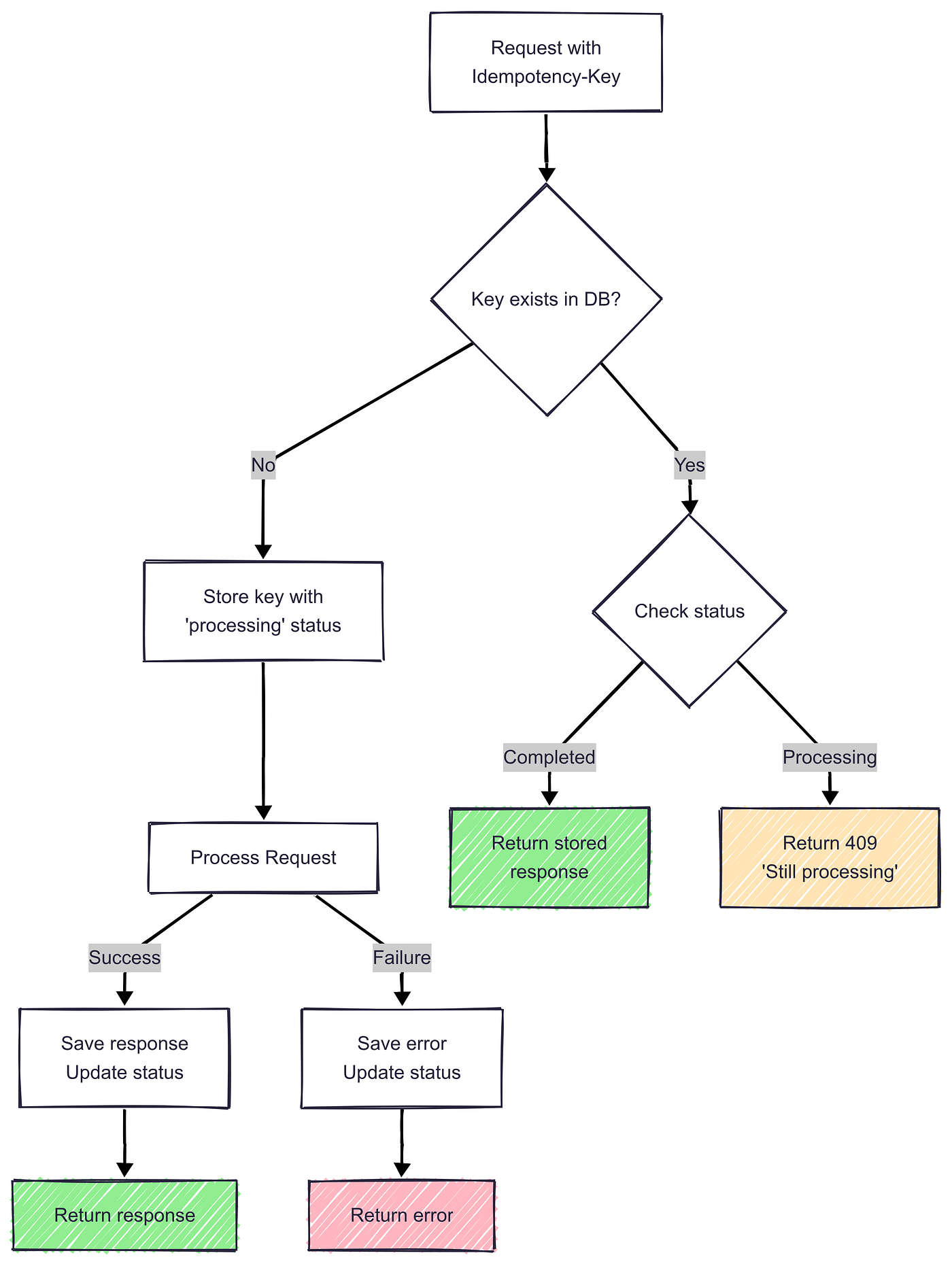 Request with Idempotency-Key

Key exists in DB?

No

Yes

Store key with 'processing' status

Check status

Completed

Processing

Process Request

Return stored response

Return 409 'Still processing'

Success

Failure

Save response Update status

Save error Update status

Return response

Return error